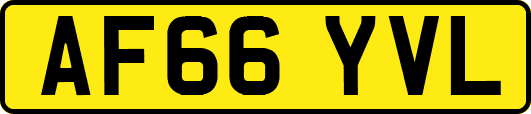 AF66 YVL